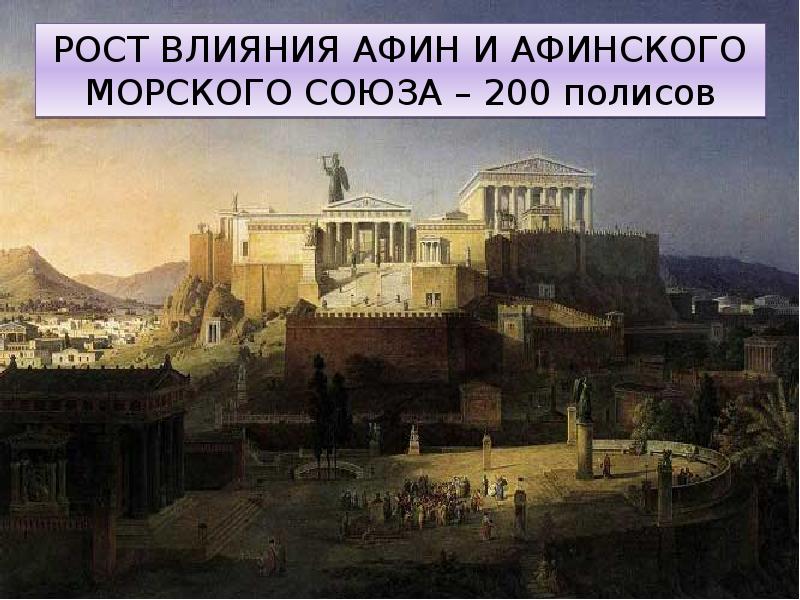 РОСТ ВЛИЯНИЯ АФИН И АФИНСКОГО МОРСКОГО СОЮЗА – 200 полисов